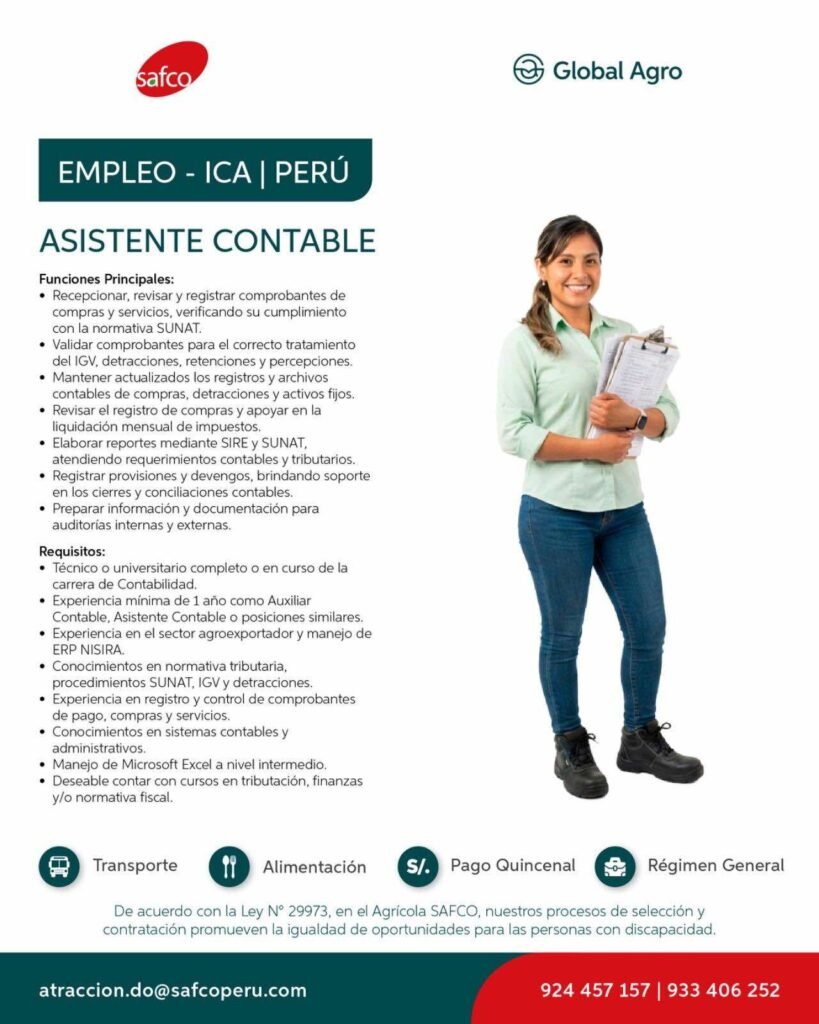 safco

Global Agro

EMPLEO - ICA | PERÚ

ASISTENTE CONTABLE

Funciones Principales:
• Recepcionar, revisar y registrar comprobantes de compras y servicios, verificando su cumplimiento con la normativa SUNAT.
• Validar comprobantes para el correcto tratamiento del IGV, detracciones, retenciones y percepciones.
• Mantener actualizados los registros y archivos contables de compras, detracciones y activos fijos.
• Revisar el registro de compras y apoyar en la liquidación mensual de impuestos.
• Elaborar reportes mediante SIRE y SUNAT, atendiendo requerimientos contables y tributarios.
• Registrar provisiones y devengos, brindando soporte en los cierres y conciliaciones contables.
• Preparar información y documentación para auditorías internas y externas.

Requisitos:
• Técnico o universitario completo o en curso de la carrera de Contabilidad.
• Experiencia mínima de 1 año como Auxiliar Contable, Asistente Contable o posiciones similares.
• Experiencia en el sector agroexportador y manejo de ERP NISIRA.
• Conocimientos en normativa tributaria, procedimientos SUNAT, IGV y detracciones.
• Experiencia en registro y control de comprobantes de pago, compras y servicios.
• Conocimientos en sistemas contables y administrativos.
• Manejo de Microsoft Excel a nivel intermedio.
• Deseable contar con cursos en tributación, finanzas y/o normativa fiscal.

Transporte

Alimentación

S/. Pago Quincenal

Régimen General

De acuerdo con la Ley N° 29973, en el Agrícola SAFCO, nuestros procesos de selección y contratación promueven la igualdad de oportunidades para las personas con discapacidad.

atraccion.do@safcoperu.com

924 457 157 | 933 406 252